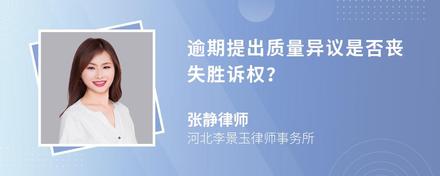 逾期提出质量异议是否丧失胜诉权？

张静律师
河北李景玉律师事务所